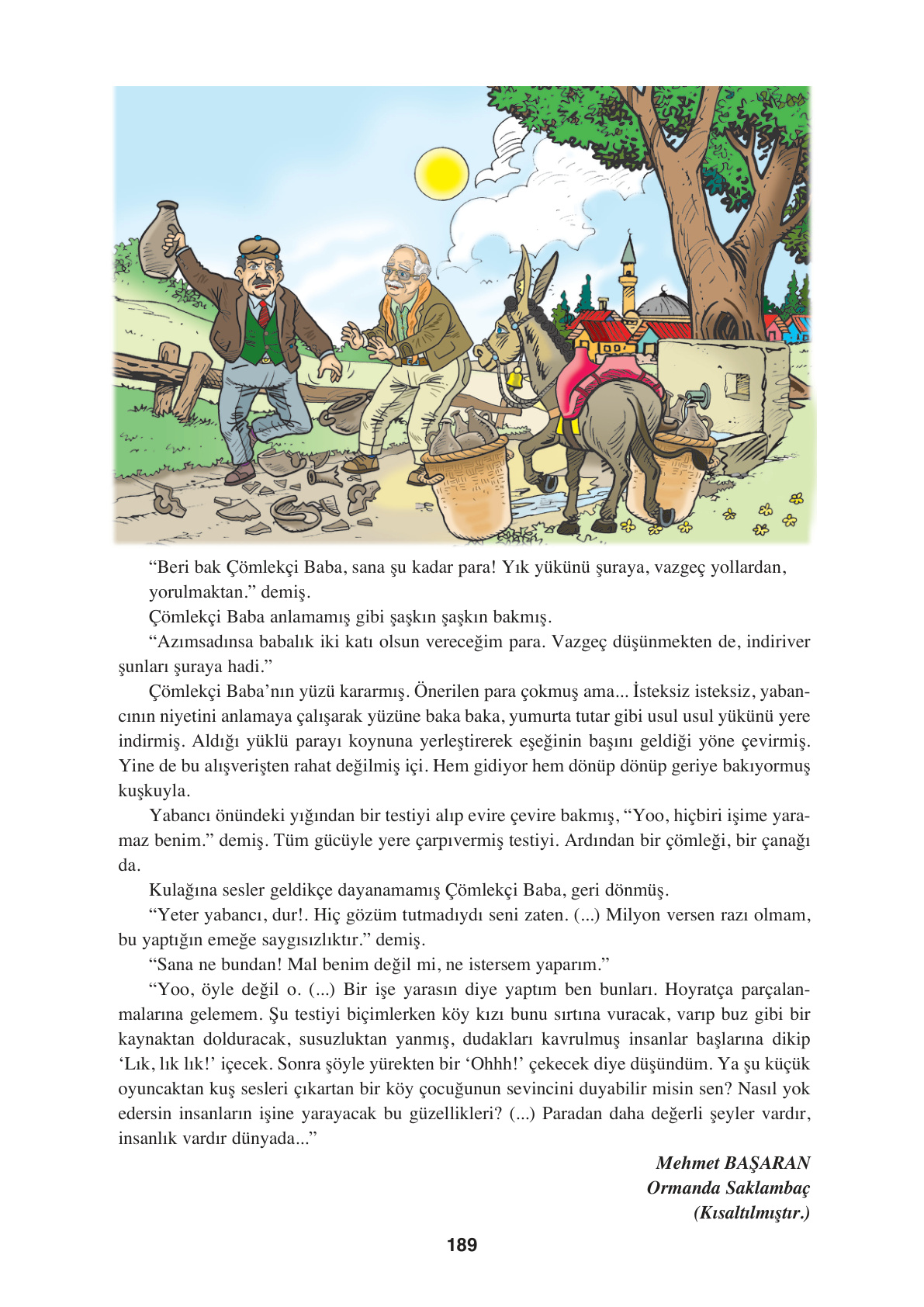 “Beri bak Çömlekçi Baba, sana şu kadar para! Yık yükünü şuraya, vazgeç yollardan, yorulmaktan.” demiş.

Çömlekçi Baba anlamamış gibi şaşkın şaşkın bakmış.

“Azımsadınsa babalık iki katı olsun vereceğim para. Vazgeç düşünmekten de, indiriver şunları şuraya hadi.”

Çömlekçi Baba’nın yüzü kararmış. Önerilen para çokmuş ama... İsteksiz isteksiz, yabancının niyetini anlamaya çalışarak yüzüne baka baka, yumurta tutar gibi usul usul yükünü yere indirmiş. Aldığı yüklü parayı koynuna yerleştirerek eşeğinin başını geldiği yöne çevirmiş. Yine de bu alışverişten rahat değilmiş içi. Hem gidiyor hem dönüp dönüp geriye bakıyormuş kuşkuyla.

Yabancı önündeki yığından bir testiyi alıp evire çevire bakmış, “Yoo, hiçbiri işime yaramaz benim.” demiş. Tüm gücüyle yere çarpıvermiş testiyi. Ardından bir çömleği, bir çanağı da.

Kulağına sesler geldikçe dayanamamış Çömlekçi Baba, geri dönmüş.

“Yeter yabancı, dur!. Hiç gözüm tutmadıydı seni zaten. (...) Milyon versen razı olmam, bu yaptığın emeğe saygısızlıktır.” demiş.

“Sana ne bundan! Mal benim değil mi, ne istersem yaparım.”

“Yoo, öyle değil o. (...) Bir işe yarasın diye yaptım ben bunları. Hoyratça parçalanmalarına gelemem. Şu testiyi biçimlerken köy kızı bunu sırtına vuracak, varıp buz gibi bir kaynaktan dolduracak, susuzluktan yanmış, dudakları kavrulmuş insanlar başlarına dikip ‘Lık, lık lık!’ içecek. Sonra şöyle yürekten bir ‘Ohhh!’ çekecek diye düşündüm. Ya şu küçük oyuncaktan kuş sesleri çıkartan bir köy çocuğunun sevincini duyabilir misin sen? Nasıl yok edersin insanların işine yarayacak bu güzellikleri? (...) Paradan daha değerli şeyler vardır, insanlık vardır dünyada...”

Mehmet BAŞARAN
Ormanda Saklambaç
(Kısaltılmıştır.)

189